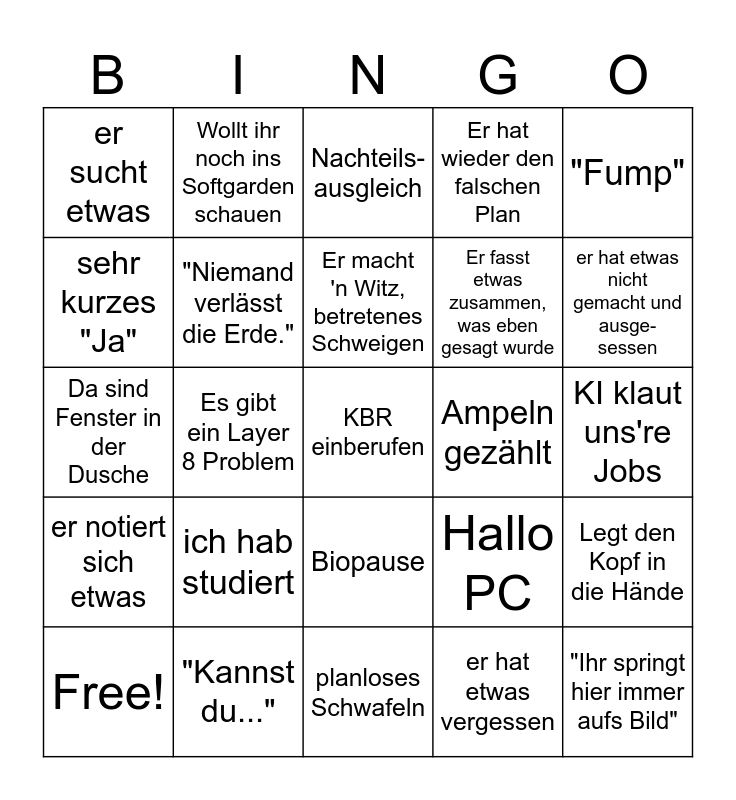 | B | I | N | G | O |
|---|---|---|---|---|
| er sucht etwas | Wollt ihr noch ins Softgarden schauen | Nachteilsausgleich | Er hat wieder den falschen Plan | "Fump" |
| sehr kurzes "Ja" | "Niemand verlässt die Erde." | Er macht 'n Witz, betretenes Schweigen | Er fasst etwas zusammen, was eben gesagt wurde | er hat etwas nicht gemacht und ausgesessen |
| Da sind Fenster in der Dusche | Es gibt ein Layer 8 Problem | KBR einberufen | Ampeln gezählt | KI klaut uns're Jobs |
| er notiert sich etwas | ich hab studiert | Biopause | Hallo PC | Legt den Kopf in die Hände |
| Free! | "Kannst du..." | planloses Schwafeln | er hat etwas vergessen | "Ihr springt hier immer aufs Bild" |